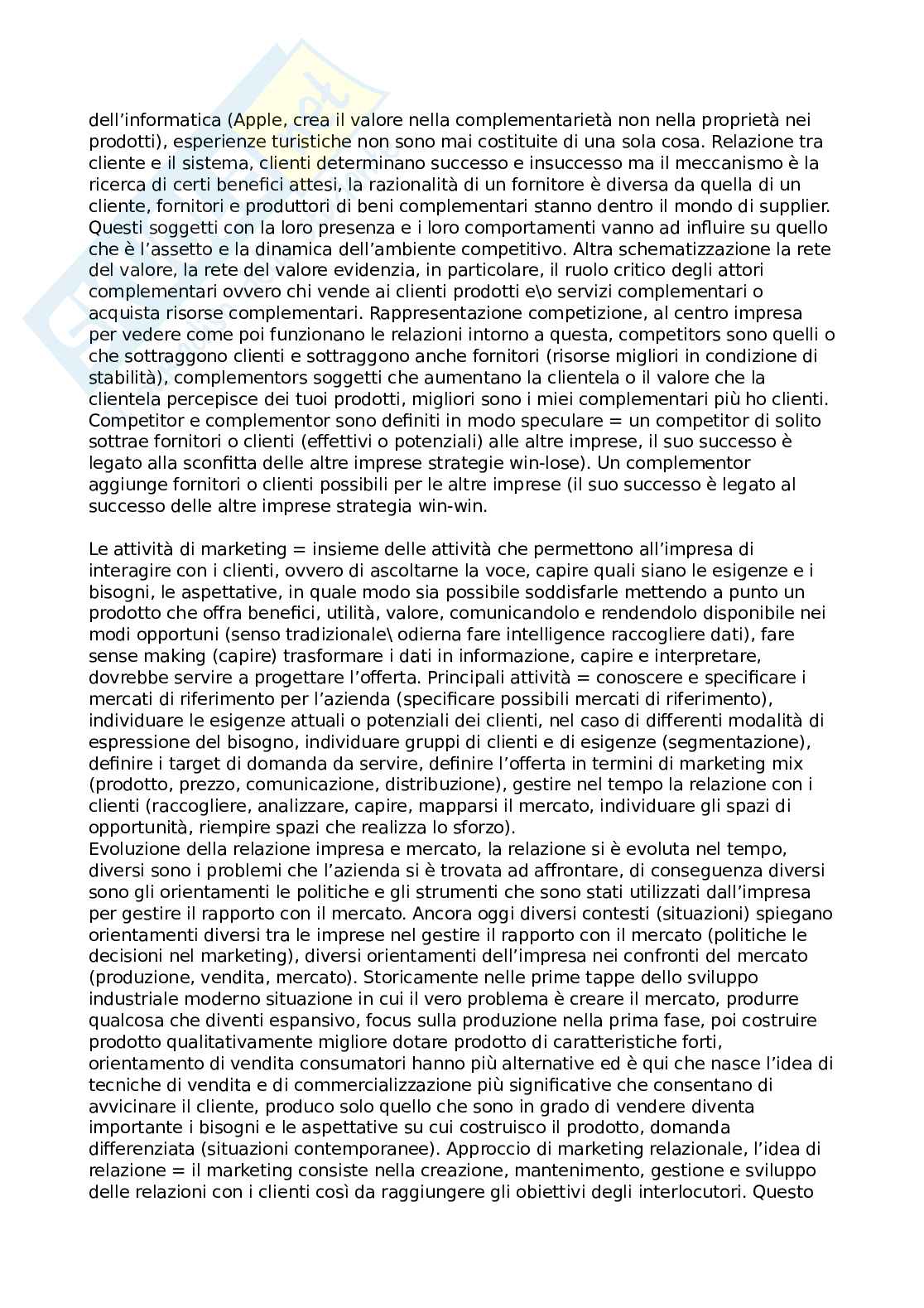 dell'informatica (Apple, crea il valore nella complementarietà non nella proprietà nei prodotti), esperienze turistiche non sono mai costituite di una sola cosa. Relazione tra cliente e il sistema, clienti determinano successo e insuccesso ma il meccanismo è la ricerca di certi benefici attesi, la razionalità di un fornitore è diversa da quella di un cliente, fornitori e produttori di beni complementari stanno dentro il mondo di supplier. Questi soggetti con la loro presenza e i loro comportamenti vanno ad influire su quello che è l'assetto e la dinamica dell'ambiente competitivo. Altra schematizzazione la rete del valore, la rete del valore evidenzia, in particolare, il ruolo critico degli attori complementari ovvero chi vende ai clienti prodotti e\o servizi complementari o acquista risorse complementari. Rappresentazione competizione, al centro impresa per vedere come poi funzionano le relazioni intorno a questa, competitors sono quelli o che sottraggono clienti e sottraggono anche fornitori (risorse migliori in condizione di stabilità), complementors soggetti che aumentano la clientela o il valore che la clientela percepisce dei tuoi prodotti, migliori sono i miei complementari più ho clienti. Competitor e complementor sono definiti in modo speculare = un competitor di solito sottrae fornitori o clienti (effettivi o potenziali) alle altre imprese, il suo successo è legato alla sconfitta delle altre imprese strategie win-lose). Un complementor aggiunge fornitori o clienti possibili per le altre imprese (il suo successo è legato al successo delle altre imprese strategia win-win.

Le attività di marketing = insieme delle attività che permettono all'impresa di interagire con i clienti, ovvero di ascoltarne la voce, capire quali siano le esigenze e i bisogni, le aspettative, in quale modo sia possibile soddisfarle mettendo a punto un prodotto che offra benefici, utilità, valore, comunicandolo e rendendolo disponibile nei modi opportuni (senso tradizionale\ odierna fare intelligence raccogliere dati), fare sense making (capire) trasformare i dati in informazione, capire e interpretare, dovrebbe servire a progettare l'offerta. Principali attività = conoscere e specificare i mercati di riferimento per l'azienda (specificare possibili mercati di riferimento), individuare le esigenze attuali o potenziali dei clienti, nel caso di differenti modalità di espressione del bisogno, individuare gruppi di clienti e di esigenze (segmentazione), definire i target di domanda da servire, definire l'offerta in termini di marketing mix (prodotto, prezzo, comunicazione, distribuzione), gestire nel tempo la relazione con i clienti (raccogliere, analizzare, capire, mapparsi il mercato, individuare gli spazi di opportunità, riempire spazi che realizza lo sforzo).
Evoluzione della relazione impresa e mercato, la relazione si è evoluta nel tempo, diversi sono i problemi che l'azienda si è trovata ad affrontare, di conseguenza diversi sono gli orientamenti le politiche e gli strumenti che sono stati utilizzati dall'impresa per gestire il rapporto con il mercato. Ancora oggi diversi contesti (situazioni) spiegano orientamenti diversi tra le imprese nel gestire il rapporto con il mercato (politiche le decisioni nel marketing), diversi orientamenti dell'impresa nei confronti del mercato (produzione, vendita, mercato). Storicamente nelle prime tappe dello sviluppo industriale moderno situazione in cui il vero problema è creare il mercato, produrre qualcosa che diventi espansivo, focus sulla produzione nella prima fase, poi costruire prodotto qualitativamente migliore dotare prodotto di caratteristiche forti, orientamento di vendita consumatori hanno più alternative ed è qui che nasce l'idea di tecniche di vendita e di commercializzazione più significative che consentano di avvicinare il cliente, produco solo quello che sono in grado di vendere diventa importante i bisogni e le aspettative su cui costruisco il prodotto, domanda differenziata (situazioni contemporanee). Approccio di marketing relazionale, l'idea di relazione = il marketing consiste nella creazione, mantenimento, gestione e sviluppo delle relazioni con i clienti così da raggiungere gli obiettivi degli interlocutori. Questo